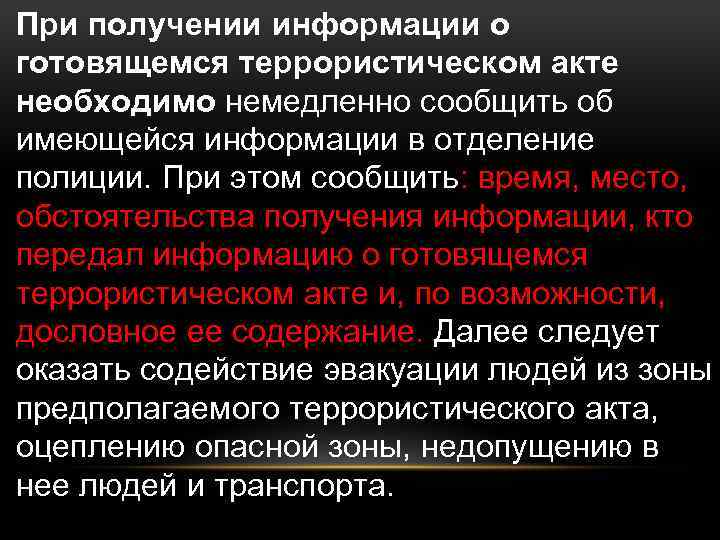 При получении информации о готовящемся террористическом акте необходимо немедленно сообщить об имеющейся информации в отделение полиции. При этом сообщить: время, место, обстоятельства получения информации, кто передал информацию о готовящемся террористическом акте и, по возможности, дословное ее содержание. Далее следует оказать содействие эвакуации людей из зоны предполагаемого террористического акта, оцеплению опасной зоны, недопущению в нее людей и транспорта.